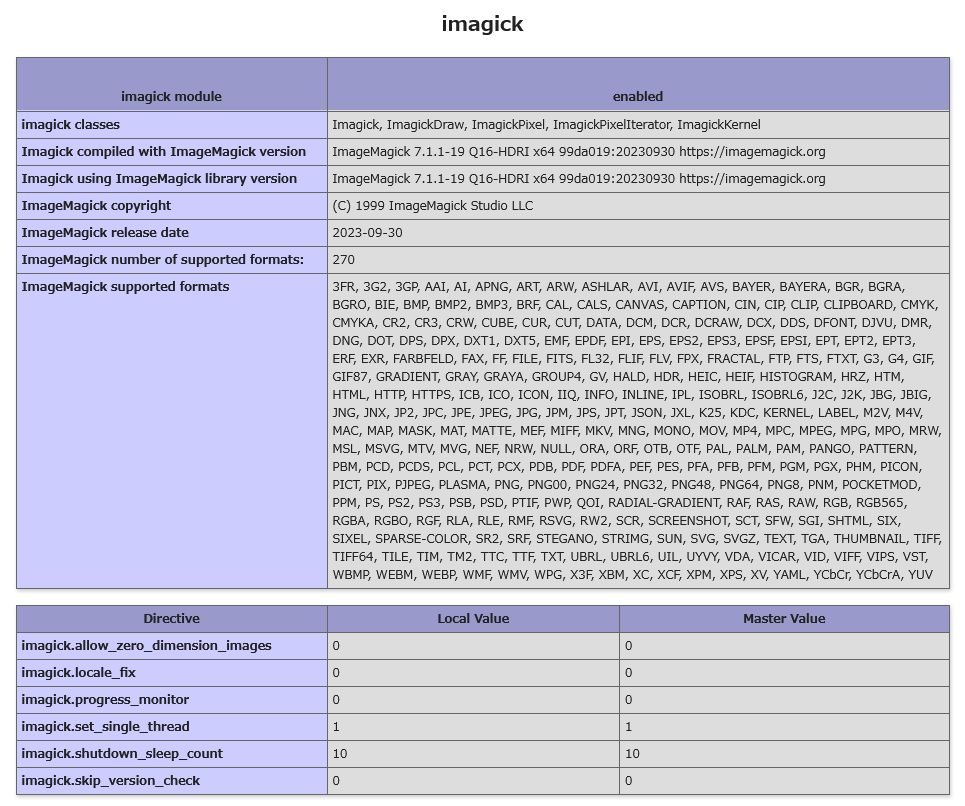 imagick

| imagick module | enabled |
|---|---|
| imagick classes | Imagick, ImagickDraw, ImagickPixel, ImagickPixelIterator, ImagickKernel |
| Imagick compiled with ImageMagick version | ImageMagick 7.1.1-19 Q16-HDRI x64 99da019:20230930 https://imagemagick.org |
| Imagick using ImageMagick library version | ImageMagick 7.1.1-19 Q16-HDRI x64 99da019:20230930 https://imagemagick.org |
| ImageMagick copyright | (C) 1999 ImageMagick Studio LLC |
| ImageMagick release date | 2023-09-30 |
| ImageMagick number of supported formats: | 270 |
| ImageMagick supported formats | 3FR, 3G2, 3GP, AAI, AI, APNG, ART, ARW, ASHLAR, AVI, AVIF, AVS, BAYER, BAYERA, BGR, BGRA, BGRO, BIE, BMP, BMP2, BMP3, BRF, CAL, CALS, CANVAS, CAPTION, CIN, CIP, CLIP, CLIPBOARD, CMYK, CMYKA, CR2, CR3, CRW, CUBE, CUR, CUT, DATA, DCM, DCR, DCRAW, DCX, DDS, DFONT, DJVU, DMR, DNG, DOT, DPS, DPX, DXT1, DXT5, EMF, EPDF, EPI, EPS, EPS2, EPS3, EPSF, EPSI, EPT, EPT2, EPT3, ERF, EXR, FARBFELD, FAX, FF, FILE, FITS, FL32, FLIF, FLV, FPX, FRACTAL, FTP, FTS, FTXT, G3, G4, GIF, GIF87, GRADIENT, GRAY, GRAYA, GROUP4, GV, HALD, HDR, HEIC, HEIF, HISTOGRAM, HRZ, HTM, HTML, HTTP, HTTPS, ICB, ICO, ICON, IIQ, INFO, INLINE, IPL, ISOBRL, ISOBRL6, J2C, J2K, JBG, JBIG, JNG, JNX, JP2, JPC, JPE, JPEG, JPG, JPM, JPS, JPT, JSON, JXL, K25, KDC, KERNEL, LABEL, M2V, M4V, MAC, MAP, MASK, MAT, MATTE, MEF, MIFF, MKV, MNG, MONO, MOV, MP4, MPC, MPEG, MPG, MPO, MRW, MSL, MSVG, MTV, MVG, NEF, NRW, NULL, ORA, ORF, OTB, OTF, PAL, PALM, PAM, PANGO, PATTERN, PBM, PCD, PCDS, PCL, PCT, PCX, PDB, PDF, PDFA, PEF, PES, PFA, PFB, PFM, PGM, PGX, PHM, PICON, PICT, PIX, PJPEG, PLASMA, PNG, PNG00, PNG24, PNG32, PNG48, PNG64, PNG8, PNM, POCKETMOD, PPM, PS, PS2, PS3, PSB, PSD, PTIF, PWP, QOI, RADIAL-GRADIENT, RAF, RAS, RAW, RGB, RGB565, RGBA, RGBO, RGF, RLA, RLE, RMF, RSVG, RW2, SCR, SCREENSHOT, SCT, SFW, SGI, SHTML, SIX, SIXEL, SPARSE-COLOR, SR2, SRF, STEGANO, STRIMG, SUN, SVG, SVGZ, TEXT, TGA, THUMBNAIL, TIFF, TIFF64, TILE, TIM, TM2, TTC, TTF, TXT, UBRL, UBRL6, UIL, UYVY, VDA, VICAR, VID, VIFF, VIPS, VST, WBMP, WEBM, WEBP, WMF, WMV, WPG, X3F, XBM, XC, XCF, XPM, XPS, XV, YAML, YCbCr, YCbCrA, YUV |

| Directive | Local Value | Master Value |
|---|---|---|
| imagick.allow_zero_dimension_images | 0 | 0 |
| imagick.locale_fix | 0 | 0 |
| imagick.progress_monitor | 0 | 0 |
| imagick.set_single_thread | 1 | 1 |
| imagick.shutdown_sleep_count | 10 | 10 |
| imagick.skip_version_check | 0 | 0 |